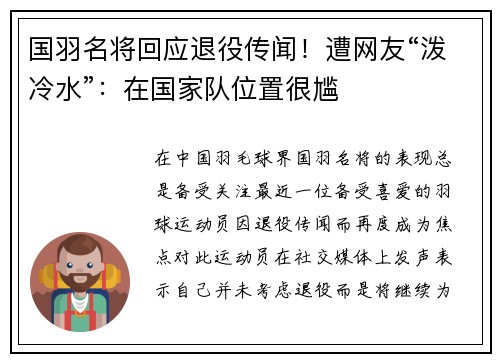 国羽名将回应退役传闻！遭网友“泼冷水”：在国家队位置很尴

在中国羽毛球界国羽名将的表现总是备受关注最近一位备受喜爱的羽球运动员因退役传闻而再度成为焦点对此运动员在社交媒体上发声表示自己并未考虑退役而是将继续为